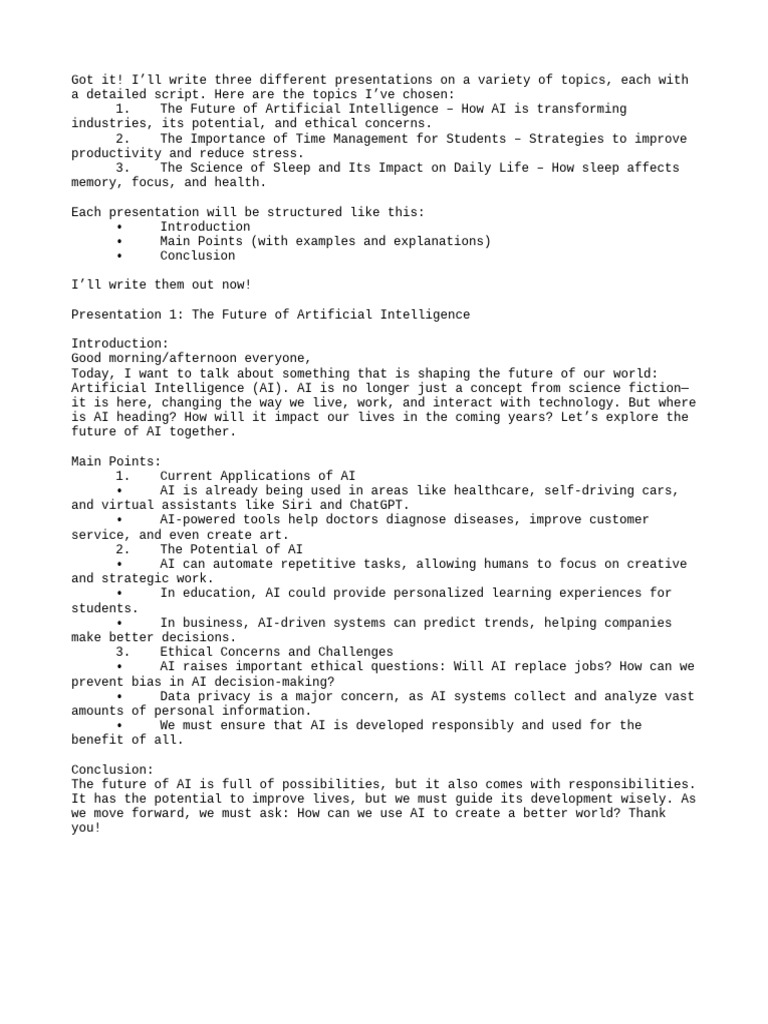 Got it! I'll write three different presentations on a variety of topics, each with a detailed script. Here are the topics I've chosen:

1. The Future of Artificial Intelligence – How AI is transforming industries, its potential, and ethical concerns.
2. The Importance of Time Management for Students – Strategies to improve productivity and reduce stress.
3. The Science of Sleep and Its Impact on Daily Life – How sleep affects memory, focus, and health.

Each presentation will be structured like this:
• Introduction
• Main Points (with examples and explanations)
• Conclusion

I'll write them out now!

Presentation 1: The Future of Artificial Intelligence

Introduction:
Good morning/afternoon everyone,
Today, I want to talk about something that is shaping the future of our world: Artificial Intelligence (AI). AI is no longer just a concept from science fiction—it is here, changing the way we live, work, and interact with technology. But where is AI heading? How will it impact our lives in the coming years? Let's explore the future of AI together.

Main Points:
1. Current Applications of AI
• AI is already being used in areas like healthcare, self-driving cars, and virtual assistants like Siri and ChatGPT.
• AI-powered tools help doctors diagnose diseases, improve customer service, and even create art.
2. The Potential of AI
• AI can automate repetitive tasks, allowing humans to focus on creative and strategic work.
• In education, AI could provide personalized learning experiences for students.
• In business, AI-driven systems can predict trends, helping companies make better decisions.
3. Ethical Concerns and Challenges
• AI raises important ethical questions: Will AI replace jobs? How can we prevent bias in AI decision-making?
• Data privacy is a major concern, as AI systems collect and analyze vast amounts of personal information.
• We must ensure that AI is developed responsibly and used for the benefit of all.

Conclusion:
The future of AI is full of possibilities, but it also comes with responsibilities. It has the potential to improve lives, but we must guide its development wisely. As we move forward, we must ask: How can we use AI to create a better world? Thank you!